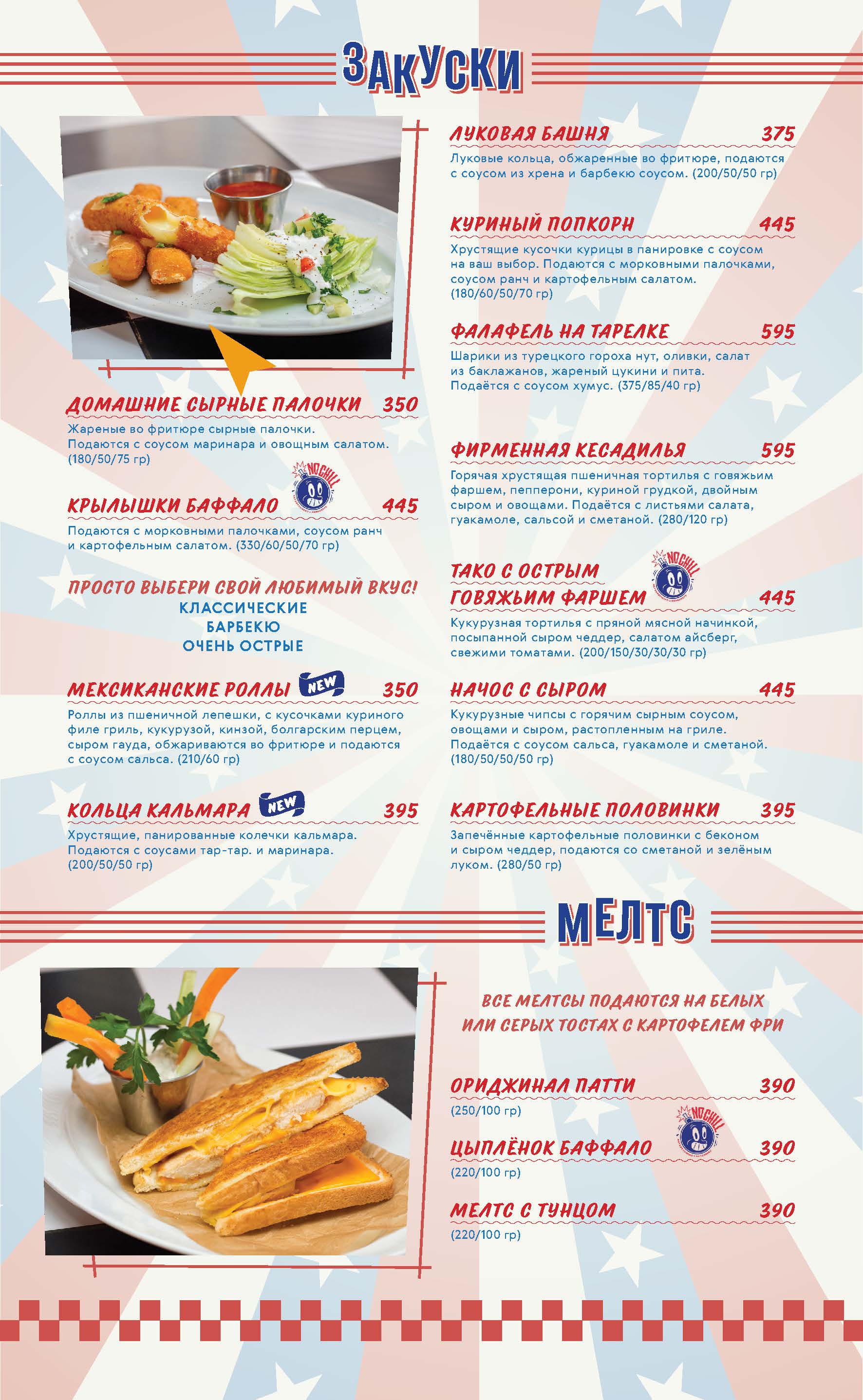 ЗАКУСКИ

ДОМАШНИЕ СЫРНЫЕ ПАЛОЧКИ 350
Жареные во фритюре сырные палочки. Подаются с соусом маринара и овощным салатом. (180/50/75 гр)

NO CHILL

КРЫЛЫШКИ БАФФАЛО 445
Подаются с морковными палочками, соусом ранч и картофельным салатом. (330/60/50/70 гр)

ПРОСТО ВЫБЕРИ СВОЙ ЛЮБИМЫЙ ВКУС!
КЛАССИЧЕСКИЕ
БАРБЕКЮ
ОЧЕНЬ ОСТРЫЕ

МЕКСИКАНСКИЕ РОЛЛЫ NEW 350
Роллы из пшеничной лепешки, с кусочками куриного филе гриль, кукурузой, кинзой, болгарским перцем, сыром гауда, обжариваются во фритюре и подаются с соусом сальса. (210/60 гр)

КОЛЬЦА КАЛЬМАРА NEW 395
Хрустящие, панированные колечки кальмара. Подаются с соусами тар-тар. и маринара. (200/50/50 гр)

ЛУКОВАЯ БАШНЯ 375
Луковые кольца, обжаренные во фритюре, подаются с соусом из хрена и барбекю соусом. (200/50/50 гр)

КУРИНЫЙ ПОПКОРН 445
Хрустящие кусочки курицы в панировке с соусом на ваш выбор. Подаются с морковными палочками, соусом ранч и картофельным салатом. (180/60/50/70 гр)

ФАЛАФЕЛЬ НА ТАРЕЛКЕ 595
Шарики из турецкого гороха нут, оливки, салат из баклажанов, жареный цукини и пита. Подаётся с соусом хумус. (375/85/40 гр)

ФИРМЕННАЯ КЕСАДИЛЬЯ 595
Горячая хрустящая пшеничная тортилья с говяжьим фаршем, пепперони, куриной грудкой, двойным сыром и овощами. Подаётся с листьями салата, гуакамоле, сальсой и сметаной. (280/120 гр)

NO CHILL

ТАКО С ОСТРЫМ ГОВЯЖЬИМ ФАРШЕМ 445
Кукурузная тортилья с пряной мясной начинкой, посыпанной сыром чеддер, салатом айсберг, свежими томатами. (200/150/30/30/30 гр)

НАЧОС С СЫРОМ 445
Кукурузные чипсы с горячим сырным соусом, овощами и сыром, растопленным на гриле. Подаётся с соусом сальса, гуакамоле и сметаной. (180/50/50/50 гр)

КАРТОФЕЛЬНЫЕ ПОЛОВИНКИ 395
Запечённые картофельные половинки с беконом и сыром чеддер, подаются со сметаной и зелёным луком. (280/50 гр)

МЕЛТС

ВСЕ МЕЛТСЫ ПОДАЮТСЯ НА БЕЛЫХ ИЛИ СЕРЫХ ТОСТАХ С КАРТОФЕЛЕМ ФРИ

ОРИДЖИНАЛ ПАТТИ 390
(250/100 гр)

NO CHILL

ЦЫПЛЁНОК БАФФАЛО 390
(220/100 гр)

МЕЛТС С ТУНЦОМ 390
(220/100 гр)